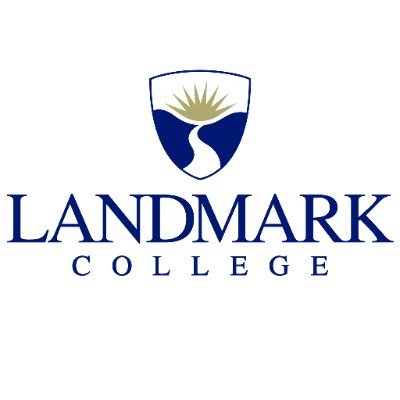 LANDMARK
COLLEGE